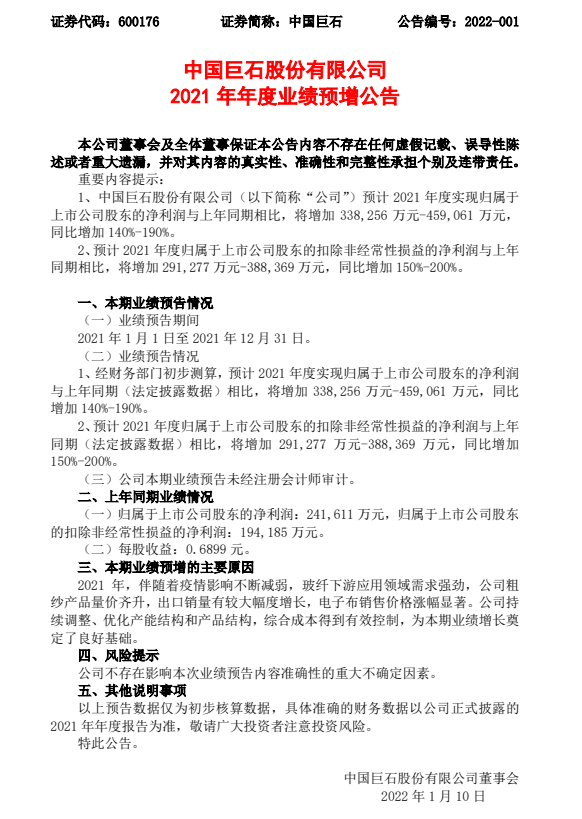 证券代码：600176　　证券简称：中国巨石　　公告编号：2022-001

中国巨石股份有限公司
2021 年年度业绩预增公告

本公司董事会及全体董事保证本公告内容不存在任何虚假记载、误导性陈述或者重大遗漏，并对其内容的真实性、准确性和完整性承担个别及连带责任。

重要内容提示：

1、中国巨石股份有限公司（以下简称“公司”）预计 2021 年度实现归属于上市公司股东的净利润与上年同期相比，将增加 338,256 万元-459,061 万元，同比增加 140%-190%。

2、预计 2021 年度归属于上市公司股东的扣除非经常性损益的净利润与上年同期相比，将增加 291,277 万元-388,369 万元，同比增加 150%-200%。

一、本期业绩预告情况

（一）业绩预告期间

2021 年 1 月 1 日至 2021 年 12 月 31 日。

（二）业绩预告情况

1、经财务部门初步测算，预计 2021 年度实现归属于上市公司股东的净利润与上年同期（法定披露数据）相比，将增加 338,256 万元-459,061 万元，同比增加 140%-190%。

2、预计 2021 年度归属于上市公司股东的扣除非经常性损益的净利润与上年同期（法定披露数据）相比，将增加 291,277 万元-388,369 万元，同比增加 150%-200%。

（三）公司本期业绩预告未经注册会计师审计。

二、上年同期业绩情况

（一）归属于上市公司股东的净利润：241,611 万元，归属于上市公司股东的扣除非经常性损益的净利润：194,185 万元。

（二）每股收益：0.6899 元。

三、本期业绩预增的主要原因

2021 年，伴随着疫情影响不断减弱，玻纤下游应用领域需求强劲，公司粗纱产品量价齐升，出口销量有较大幅度增长，电子布销售价格涨幅显著。公司持续调整、优化产能结构和产品结构，综合成本得到有效控制，为本期业绩增长奠定了良好基础。

四、风险提示

公司不存在影响本次业绩预告内容准确性的重大不确定因素。

五、其他说明事项

以上预告数据仅为初步核算数据，具体准确的财务数据以公司正式披露的 2021 年年度报告为准，敬请广大投资者注意投资风险。

特此公告。

中国巨石股份有限公司董事会
2022 年 1 月 10 日